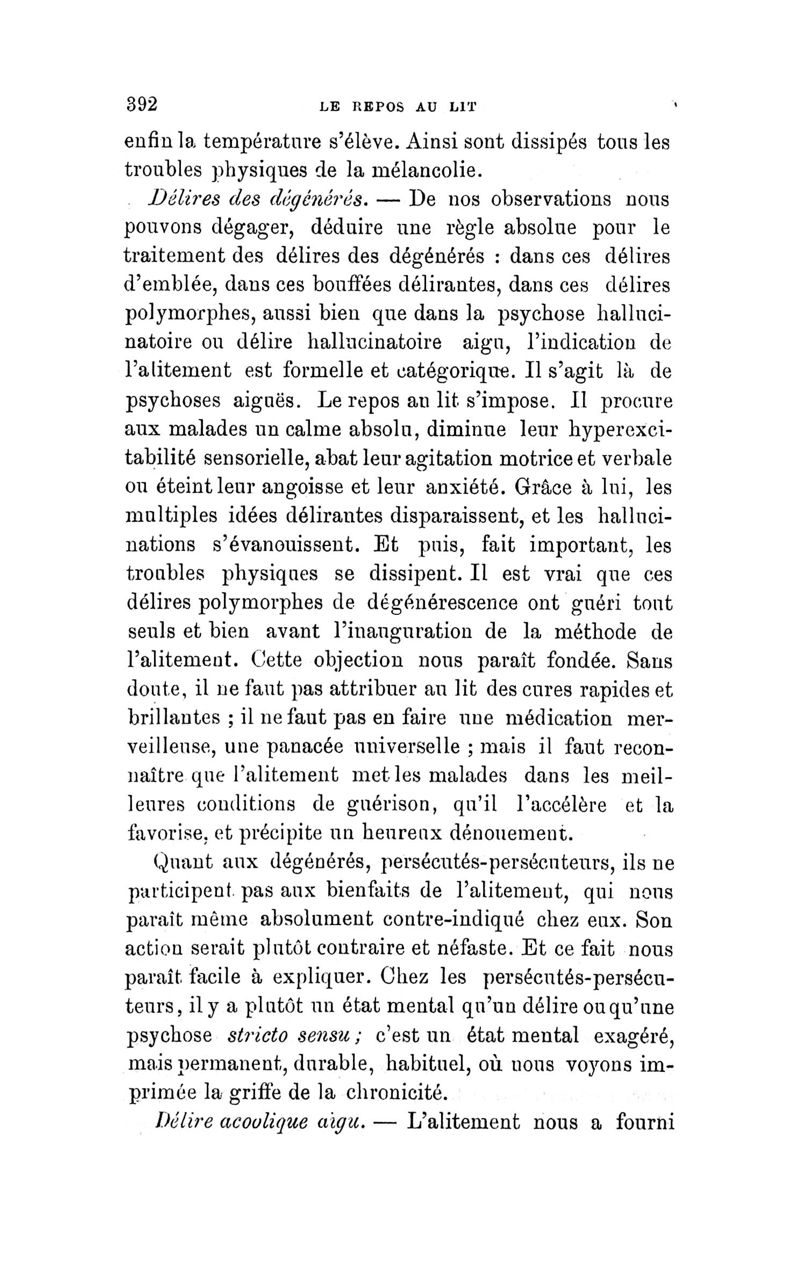 392 LE REPOS AU LIT

enfin la température s'élève. Ainsi sont dissipés tous les troubles physiques de la mélancolie.

Délires des dégénérés. — De nos observations nous pouvons dégager, déduire une règle absolue pour le traitement des délires des dégénérés : dans ces délires d'emblée, dans ces bouffées délirantes, dans ces délires polymorphes, aussi bien que dans la psychose hallucinatoire ou délire hallucinatoire aigu, l'indication de l'alitement est formelle et catégorique. Il s'agit là de psychoses aiguës. Le repos au lit s'impose. Il procure aux malades un calme absolu, diminue leur hyperexcitabilité sensorielle, abat leur agitation motrice et verbale ou éteint leur angoisse et leur anxiété. Grâce à lui, les multiples idées délirantes disparaissent, et les hallucinations s'évanouissent. Et puis, fait important, les troubles physiques se dissipent. Il est vrai que ces délires polymorphes de dégénérescence ont guéri tout seuls et bien avant l'inauguration de la méthode de l'alitement. Cette objection nous paraît fondée. Sans doute, il ne faut pas attribuer au lit des cures rapides et brillantes ; il ne faut pas en faire une médication merveilleuse, une panacée universelle ; mais il faut reconnaître que l'alitement met les malades dans les meilleures conditions de guérison, qu'il l'accélère et la favorise, et précipite un heureux dénouement.

Quant aux dégénérés, persécutés-persécuteurs, ils ne participent pas aux bienfaits de l'alitement, qui nous paraît même absolument contre-indiqué chez eux. Son action serait plutôt contraire et néfaste. Et ce fait nous paraît facile à expliquer. Chez les persécutés-persécuteurs, il y a plutôt un état mental qu'un délire ou qu'une psychose stricto sensu ; c'est un état mental exagéré, mais permanent, durable, habituel, où nous voyons imprimée la griffe de la chronicité.

Délire acoolique aigu. — L'alitement nous a fourni